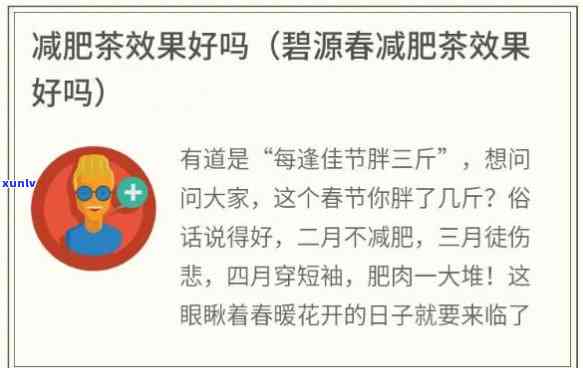 减肥茶效果好吗（碧源春减肥茶效果好吗）

xunlv

有道是“每逢佳节胖三斤”，想问问大家，这个春节你胖了几斤？俗话说得好，二月不减肥，三月徒伤悲，四月穿短袖，肥肉一大堆！这眼瞅着春暖花开的日子就要来临了